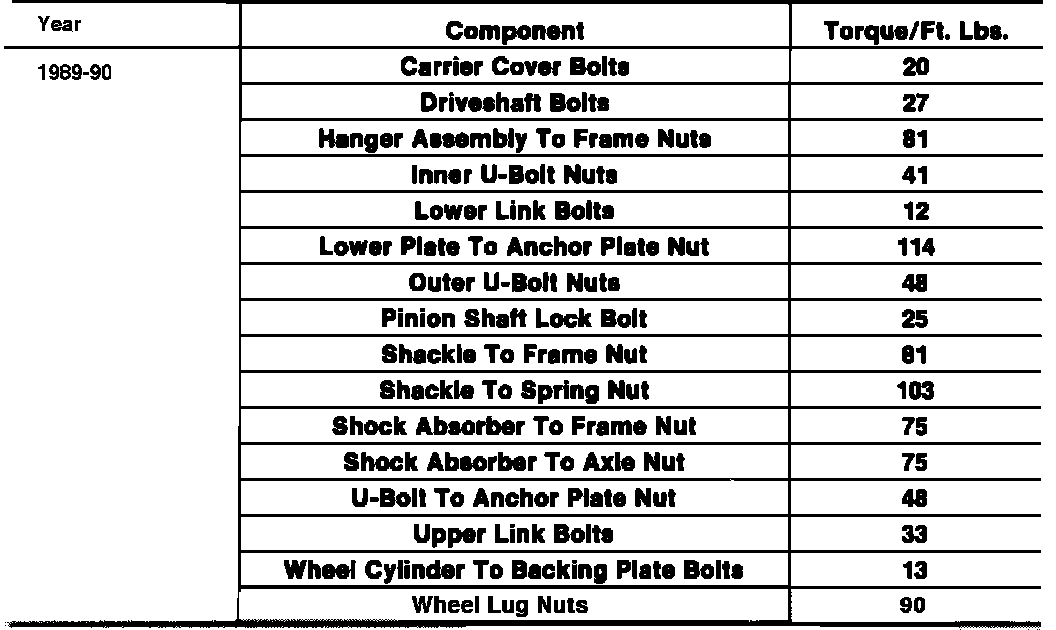 | Year | Component | Torque/Ft. Lbs. |
|---|---|---|
| 1989-90 | Carrier Cover Bolts | 20 |
| | Driveshaft Bolts | 27 |
| | Hanger Assembly To Frame Nuts | 81 |
| | Inner U-Bolt Nuts | 41 |
| | Lower Link Bolts | 12 |
| | Lower Plate To Anchor Plate Nut | 114 |
| | Outer U-Bolt Nuts | 48 |
| | Pinion Shaft Lock Bolt | 25 |
| | Shackle To Frame Nut | 81 |
| | Shackle To Spring Nut | 103 |
| | Shock Absorber To Frame Nut | 75 |
| | Shock Absorber To Axle Nut | 75 |
| | U-Bolt To Anchor Plate Nut | 48 |
| | Upper Link Bolts | 33 |
| | Wheel Cylinder To Backing Plate Bolts | 13 |
| | Wheel Lug Nuts | 90 |